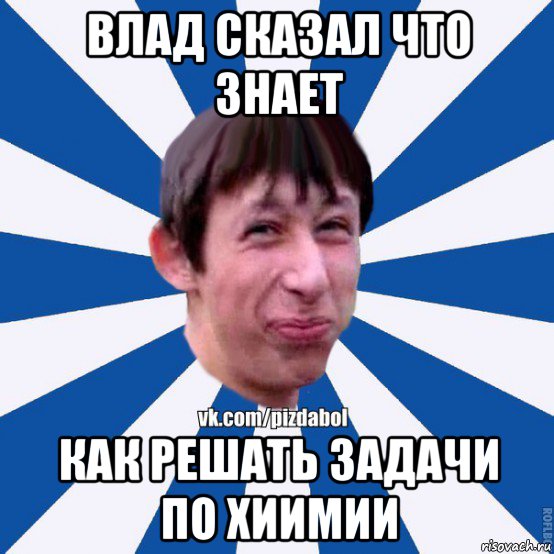 ВЛАД СКАЗАЛ ЧТО ЗНАЕТ

vk.com/pizdabol

КАК РЕШАТЬ ЗАДАЧИ ПО ХИИМИИ

ROFLB

risovach.ru